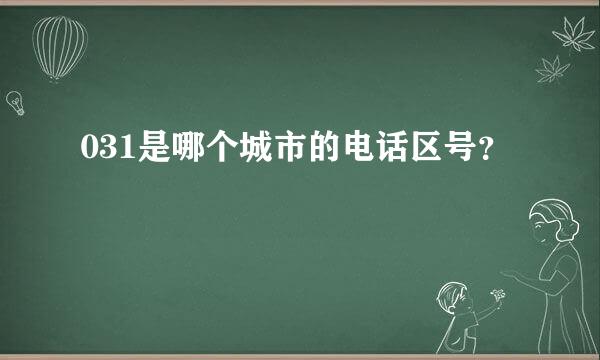 031是哪个城市的电话区号?